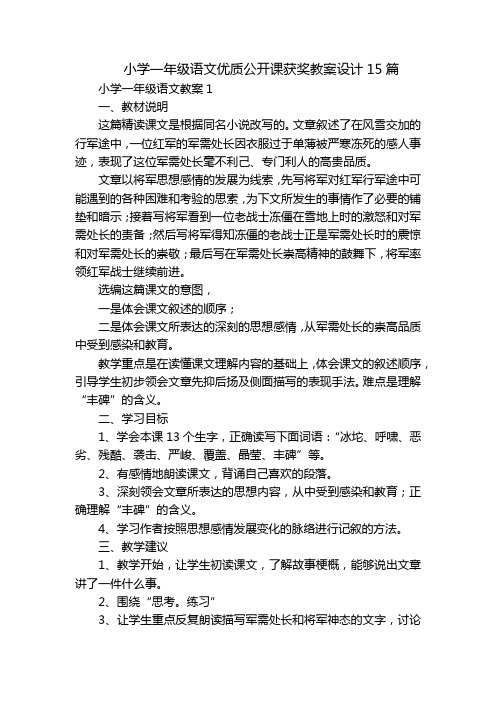 小学一年级语文优质公开课获奖教案设计 15 篇

小学一年级语文教案 1

一、教材说明

这篇精读课文是根据同名小说改写的。文章叙述了在风雪交加的行军途中，一位红军的军需处长因衣服过于单薄被严寒冻死的感人事迹，表现了这位军需处长毫不利己、专门利人的高贵品质。

文章以将军思想感情的发展为线索，先写将军对红军行军途中可能遇到的各种困难和考验的思索，为下文所发生的事情作了必要的铺垫和暗示；接着写将军看到一位老战士冻僵在雪地上时的激怒和对军需处长的责备；然后写将军得知冻僵的老战士正是军需处长时的震惊和对军需处长的崇敬；最后写在军需处长崇高精神的鼓舞下，将军率领红军战士继续前进。

选编这篇课文的意图，

一是体会课文叙述的顺序；

二是体会课文所表达的深刻的思想感情，从军需处长的崇高品质中受到感染和教育。

教学重点是在读懂课文理解内容的基础上，体会课文的叙述顺序，引导学生初步领会文章先抑后扬及侧面描写的表现手法。难点是理解“丰碑”的含义。

二、学习目标

1、学会本课 13 个生字，正确读写下面词语：“冰坨、呼啸、恶劣、残酷、袭击、严峻、覆盖、晶莹、丰碑”等。

2、有感情地朗读课文，背诵自己喜欢的段落。

3、深刻领会文章所表达的思想内容，从中受到感染和教育；正确理解“丰碑”的含义。

4、学习作者按照思想感情发展变化的脉络进行记叙的方法。

三、教学建议

1、教学开始，让学生初读课文，了解故事梗概，能够说出文章讲了一件什么事。

2、围绕“思考。练习”

3、让学生重点反复朗读描写军需处长和将军神态的文字，讨论